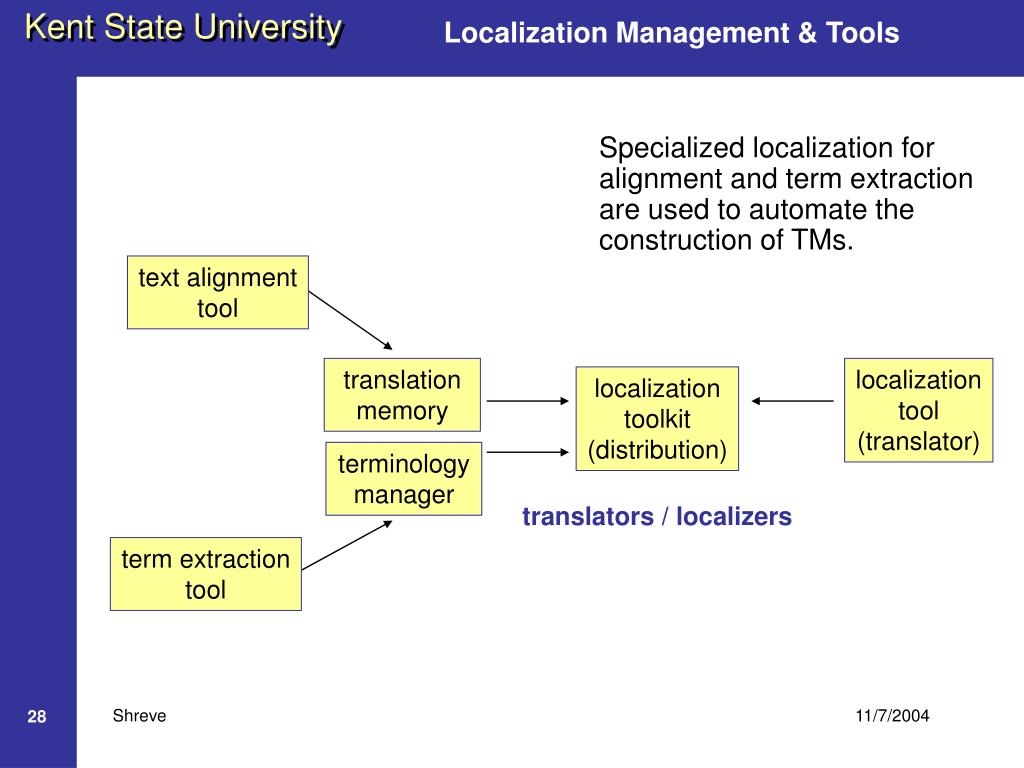 Kent State University

Localization Management & Tools

Specialized localization for alignment and term extraction are used to automate the construction of TMs.

text alignment tool

translation memory

terminology manager

term extraction tool

localization toolkit (distribution)

localization tool (translator)

translators / localizers

28

Shreve

11/7/2004